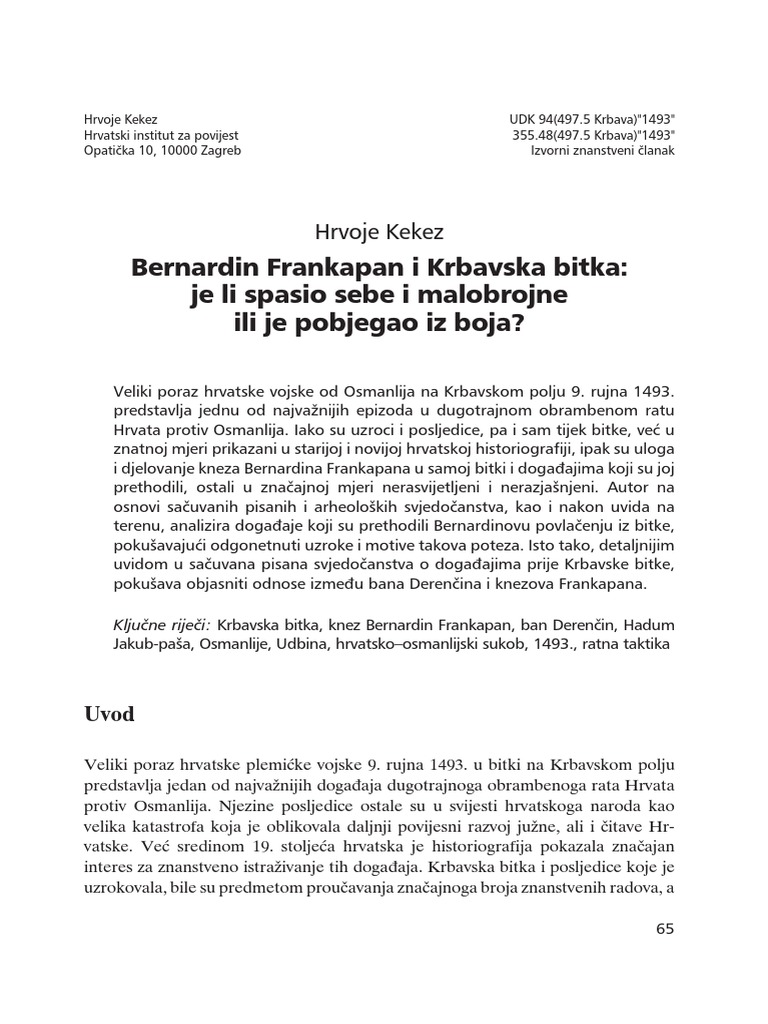 Hrvoje Kekez
Hrvatski institut za povijest
Opatička 10, 10000 Zagreb

UDK 94(497.5 Krbava)"1493"
355.48(497.5 Krbava)"1493"
Izvorni znanstveni članak

Hrvoje Kekez

Bernardin Frankapan i Krbavska bitka: je li spasio sebe i malobrojne ili je pobjegao iz boja?

Veliki poraz hrvatske vojske od Osmanlija na Krbavskom polju 9. rujna 1493. predstavlja jednu od najvažnijih epizoda u dugotrajnom obrambenom ratu Hrvata protiv Osmanlija. Iako su uzroci i posljedice, pa i sam tijek bitke, već u znatnoj mjeri prikazani u starijoj i novijoj hrvatskoj historiografiji, ipak su uloga i djelovanje kneza Bernardina Frankapana u samoj bitki i događajima koji su joj prethodili, ostali u značajnoj mjeri nerasvijetljeni i nerazjašnjeni. Autor na osnovi sačuvanih pisanih i arheoloških svjedočanstva, kao i nakon uvida na terenu, analizira događaje koji su prethodili Bernardinovu povlačenju iz bitke, pokušavajući odgonetnuti uzroke i motive takova poteza. Isto tako, detaljnijim uvidom u sačuvana pisana svjedočanstva o događajima prije Krbavske bitke, pokušava objasniti odnose između bana Derenčina i knezova Frankapana.

Ključne riječi: Krbavska bitka, knez Bernardin Frankapan, ban Derenčin, Hadum Jakub-paša, Osmanlije, Udbina, hrvatsko–osmanlijski sukob, 1493., ratna taktika

Uvod

Veliki poraz hrvatske plemićke vojske 9. rujna 1493. u bitki na Krbavskom polju predstavlja jedan od najvažnijih događaja dugotrajnoga obrambenoga rata Hrvata protiv Osmanlija. Njezine posljedice ostale su u svijesti hrvatskoga naroda kao velika katastrofa koja je oblikovala daljnji povijesni razvoj južne, ali i čitave Hrvatske. Već sredinom 19. stoljeća hrvatska je historiografija pokazala značajan interes za znanstveno istraživanje tih događaja. Krbavska bitka i posljedice koje je uzrokovala, bile su predmetom proučavanja značajnoga broja znanstvenih radova, a

65